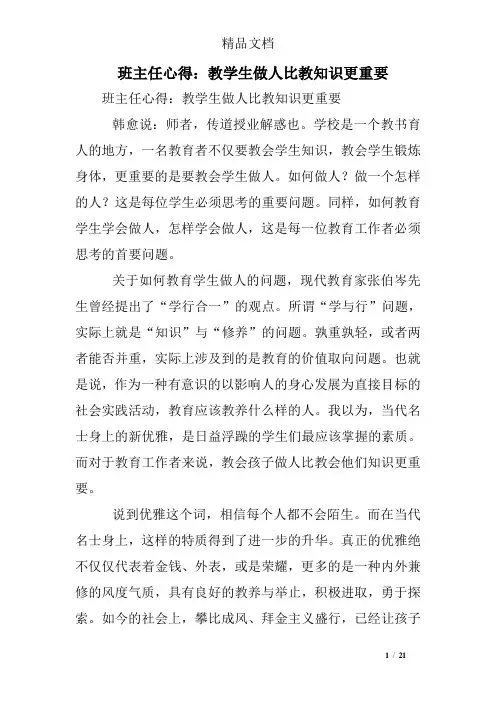 精品文档

班主任心得：教学生做人比教知识更重要

班主任心得：教学生做人比教知识更重要

韩愈说：师者，传道授业解惑也。学校是一个教书育人的地方，一名教育者不仅要教会学生知识，教会学生锻炼身体，更重要的是要教会学生做人。如何做人？做一个怎样的人？这是每位学生必须思考的重要问题。同样，如何教育学生学会做人，怎样学会做人，这是每一位教育工作者必须思考的首要问题。

关于如何教育学生做人的问题，现代教育家张伯岑先生曾经提出了“学行合一”的观点。所谓“学与行”问题，实际上就是“知识”与“修养”的问题。孰重孰轻，或者两者能否并重，实际上涉及到的是教育的价值取向问题。也就是说，作为一种有意识的以影响人的身心发展为直接目标的社会实践活动，教育应该教养什么样的人。我以为，当代名士身上的新优雅，是日益浮躁的学生们最应该掌握的素质。而对于教育工作者来说，教会孩子做人比教会他们知识更重要。

说到优雅这个词，相信每个人都不会陌生。而在当代名士身上，这样的特质得到了进一步的升华。真正的优雅绝不仅仅代表着金钱、外表，或是荣耀，更多的是一种内外兼修的风度气质，具有良好的教养与举止，积极进取，勇于探索。如今的社会上，攀比成风、拜金主义盛行，已经让孩子

1 / 21